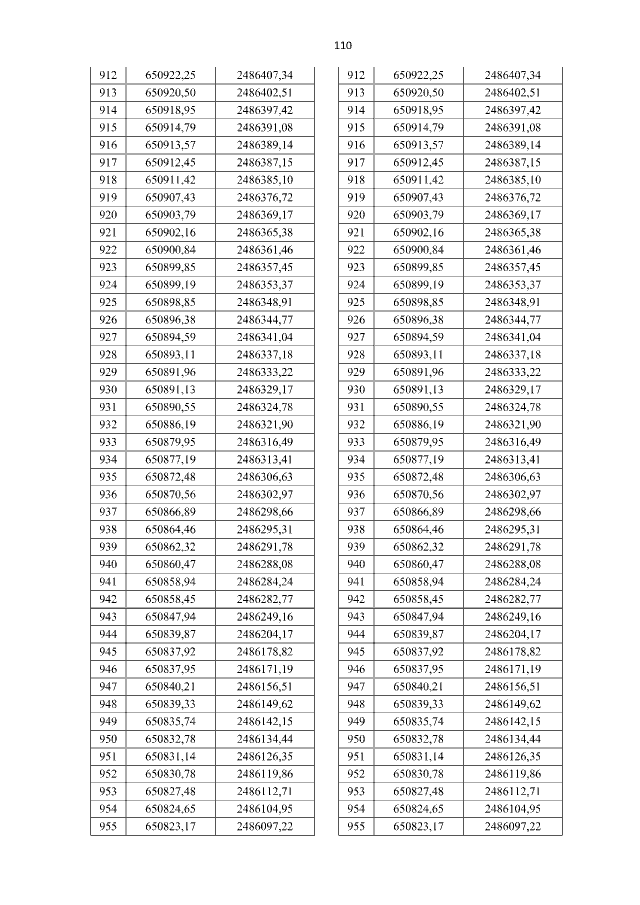 110

| 912 | 650922,25 | 2486407,34 |
|---|---|---|
| 913 | 650920,50 | 2486402,51 |
| 914 | 650918,95 | 2486397,42 |
| 915 | 650914,79 | 2486391,08 |
| 916 | 650913,57 | 2486389,14 |
| 917 | 650912,45 | 2486387,15 |
| 918 | 650911,42 | 2486385,10 |
| 919 | 650907,43 | 2486376,72 |
| 920 | 650903,79 | 2486369,17 |
| 921 | 650902,16 | 2486365,38 |
| 922 | 650900,84 | 2486361,46 |
| 923 | 650899,85 | 2486357,45 |
| 924 | 650899,19 | 2486353,37 |
| 925 | 650898,85 | 2486348,91 |
| 926 | 650896,38 | 2486344,77 |
| 927 | 650894,59 | 2486341,04 |
| 928 | 650893,11 | 2486337,18 |
| 929 | 650891,96 | 2486333,22 |
| 930 | 650891,13 | 2486329,17 |
| 931 | 650890,55 | 2486324,78 |
| 932 | 650886,19 | 2486321,90 |
| 933 | 650879,95 | 2486316,49 |
| 934 | 650877,19 | 2486313,41 |
| 935 | 650872,48 | 2486306,63 |
| 936 | 650870,56 | 2486302,97 |
| 937 | 650866,89 | 2486298,66 |
| 938 | 650864,46 | 2486295,31 |
| 939 | 650862,32 | 2486291,78 |
| 940 | 650860,47 | 2486288,08 |
| 941 | 650858,94 | 2486284,24 |
| 942 | 650858,45 | 2486282,77 |
| 943 | 650847,94 | 2486249,16 |
| 944 | 650839,87 | 2486204,17 |
| 945 | 650837,92 | 2486178,82 |
| 946 | 650837,95 | 2486171,19 |
| 947 | 650840,21 | 2486156,51 |
| 948 | 650839,33 | 2486149,62 |
| 949 | 650835,74 | 2486142,15 |
| 950 | 650832,78 | 2486134,44 |
| 951 | 650831,14 | 2486126,35 |
| 952 | 650830,78 | 2486119,86 |
| 953 | 650827,48 | 2486112,71 |
| 954 | 650824,65 | 2486104,95 |
| 955 | 650823,17 | 2486097,22 |

| 912 | 650922,25 | 2486407,34 |
|---|---|---|
| 913 | 650920,50 | 2486402,51 |
| 914 | 650918,95 | 2486397,42 |
| 915 | 650914,79 | 2486391,08 |
| 916 | 650913,57 | 2486389,14 |
| 917 | 650912,45 | 2486387,15 |
| 918 | 650911,42 | 2486385,10 |
| 919 | 650907,43 | 2486376,72 |
| 920 | 650903,79 | 2486369,17 |
| 921 | 650902,16 | 2486365,38 |
| 922 | 650900,84 | 2486361,46 |
| 923 | 650899,85 | 2486357,45 |
| 924 | 650899,19 | 2486353,37 |
| 925 | 650898,85 | 2486348,91 |
| 926 | 650896,38 | 2486344,77 |
| 927 | 650894,59 | 2486341,04 |
| 928 | 650893,11 | 2486337,18 |
| 929 | 650891,96 | 2486333,22 |
| 930 | 650891,13 | 2486329,17 |
| 931 | 650890,55 | 2486324,78 |
| 932 | 650886,19 | 2486321,90 |
| 933 | 650879,95 | 2486316,49 |
| 934 | 650877,19 | 2486313,41 |
| 935 | 650872,48 | 2486306,63 |
| 936 | 650870,56 | 2486302,97 |
| 937 | 650866,89 | 2486298,66 |
| 938 | 650864,46 | 2486295,31 |
| 939 | 650862,32 | 2486291,78 |
| 940 | 650860,47 | 2486288,08 |
| 941 | 650858,94 | 2486284,24 |
| 942 | 650858,45 | 2486282,77 |
| 943 | 650847,94 | 2486249,16 |
| 944 | 650839,87 | 2486204,17 |
| 945 | 650837,92 | 2486178,82 |
| 946 | 650837,95 | 2486171,19 |
| 947 | 650840,21 | 2486156,51 |
| 948 | 650839,33 | 2486149,62 |
| 949 | 650835,74 | 2486142,15 |
| 950 | 650832,78 | 2486134,44 |
| 951 | 650831,14 | 2486126,35 |
| 952 | 650830,78 | 2486119,86 |
| 953 | 650827,48 | 2486112,71 |
| 954 | 650824,65 | 2486104,95 |
| 955 | 650823,17 | 2486097,22 |